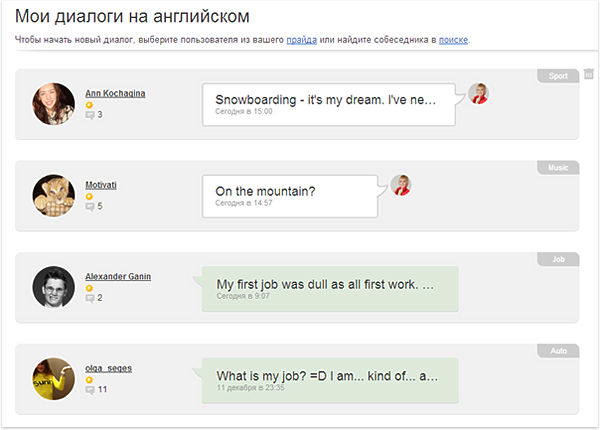 Мои диалоги на английском

Чтобы начать новый диалог, выберите пользователя из вашего прайда или найдите собеседника в поиске.

Sport

Ann Kochagina
3

Snowboarding - it's my dream. I've ne...
Сегодня в 15:00

Music

Motivati
5

On the mountain?
Сегодня в 14:57

Job

Alexander Ganin
2

My first job was dull as all first work. ...
Сегодня в 9:07

Auto

olga_seges
11

What is my job? =D I am... kind of... a...
11 декабря в 23:35